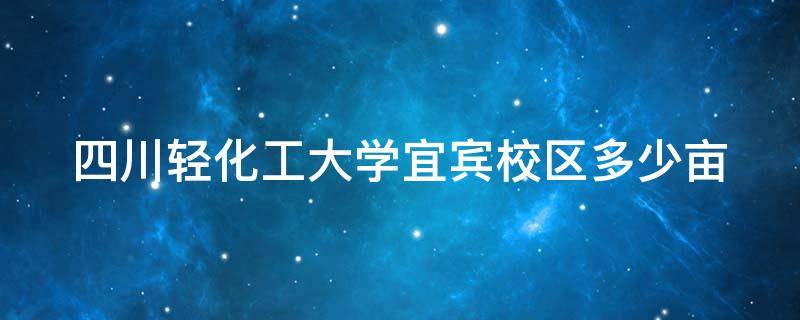 四川轻化工大学宜宾校区多少亩